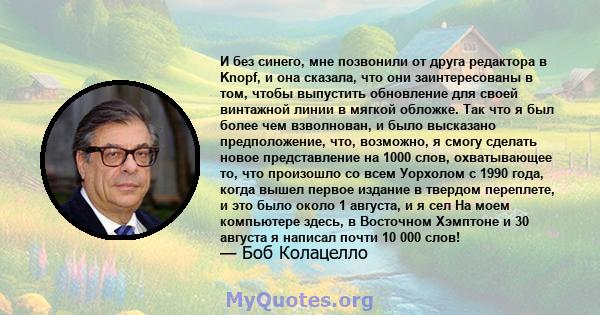 И без синего, мне позвонили от друга редактора в Knopf, и она сказала, что они заинтересованы в том, чтобы выпустить обновление для своей винтажной линии в мягкой обложке. Так что я был более чем взволнован, и было высказано предположение, что, возможно, я смогу сделать новое представление на 1000 слов, охватывающее то, что произошло со всем Уорхолом с 1990 года, когда вышел первое издание в твердом переплете, и это было около 1 августа, и я сел На моем компьютере здесь, в Восточном Хэмптоне и 30 августа я написал почти 10 000 слов!
— Боб Колацелло

MyQuotes.org